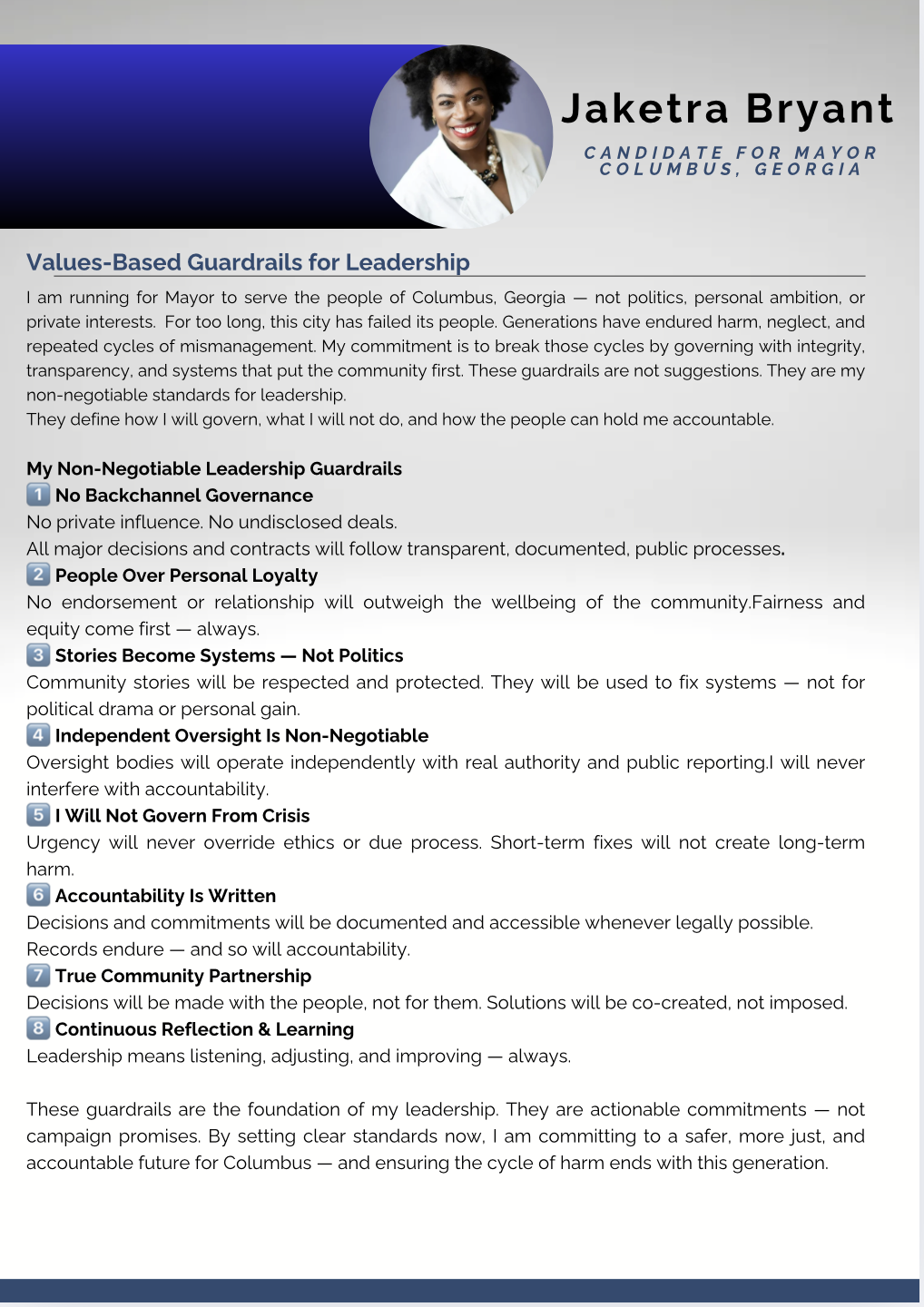 Jaketra Bryant

CANDIDATE FOR MAYOR
COLUMBUS, GEORGIA

Values-Based Guardrails for Leadership

I am running for Mayor to serve the people of Columbus, Georgia — not politics, personal ambition, or private interests. For too long, this city has failed its people. Generations have endured harm, neglect, and repeated cycles of mismanagement. My commitment is to break those cycles by governing with integrity, transparency, and systems that put the community first. These guardrails are not suggestions. They are my non-negotiable standards for leadership.
They define how I will govern, what I will not do, and how the people can hold me accountable.

My Non-Negotiable Leadership Guardrails
1 No Backchannel Governance
No private influence. No undisclosed deals.
All major decisions and contracts will follow transparent, documented, public processes.
2 People Over Personal Loyalty
No endorsement or relationship will outweigh the wellbeing of the community.Fairness and equity come first — always.
3 Stories Become Systems — Not Politics
Community stories will be respected and protected. They will be used to fix systems — not for political drama or personal gain.
4 Independent Oversight Is Non-Negotiable
Oversight bodies will operate independently with real authority and public reporting.I will never interfere with accountability.
5 I Will Not Govern From Crisis
Urgency will never override ethics or due process. Short-term fixes will not create long-term harm.
6 Accountability Is Written
Decisions and commitments will be documented and accessible whenever legally possible.
Records endure — and so will accountability.
7 True Community Partnership
Decisions will be made with the people, not for them. Solutions will be co-created, not imposed.
8 Continuous Reflection & Learning
Leadership means listening, adjusting, and improving — always.

These guardrails are the foundation of my leadership. They are actionable commitments — not campaign promises. By setting clear standards now, I am committing to a safer, more just, and accountable future for Columbus — and ensuring the cycle of harm ends with this generation.